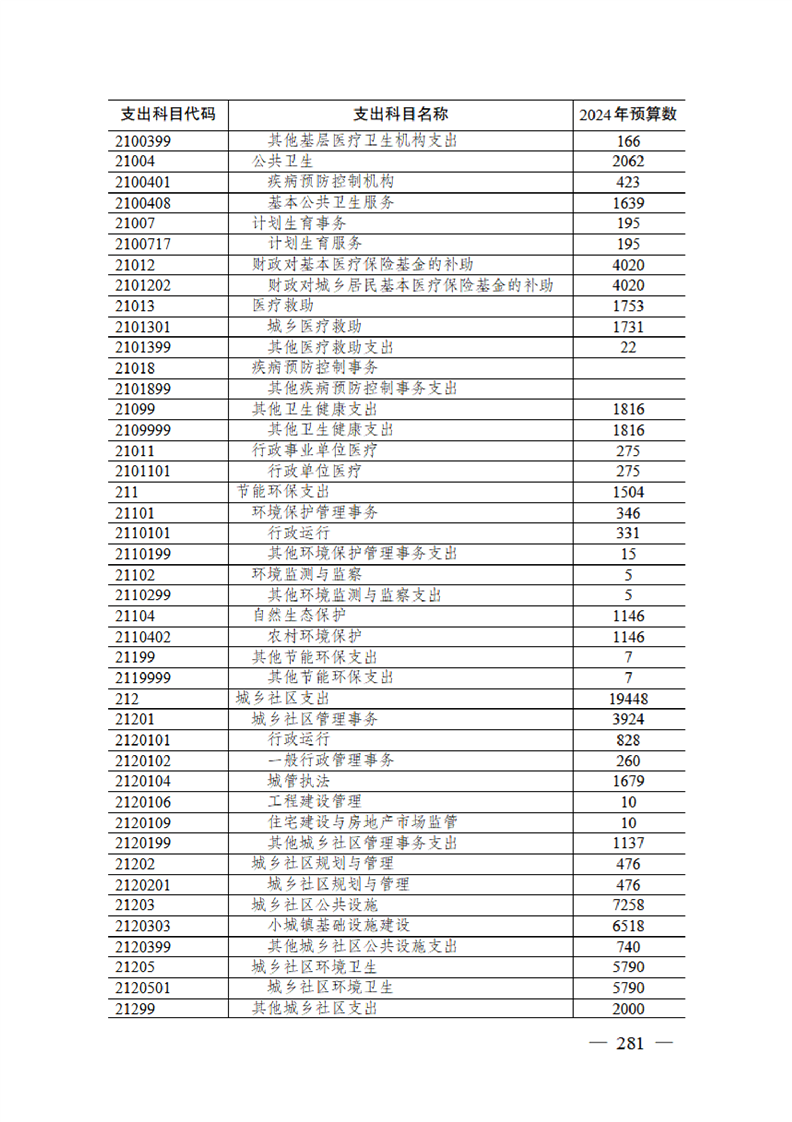 | 支出科目代码 | 支出科目名称 | 2024年预算数 |
|---|---|---|
| 2100399 | 其他基层医疗卫生机构支出 | 166 |
| 21004 | 公共卫生 | 2062 |
| 2100401 | 疾病预防控制机构 | 423 |
| 2100408 | 基本公共卫生服务 | 1639 |
| 21007 | 计划生育事务 | 195 |
| 2100717 | 计划生育服务 | 195 |
| 21012 | 财政对基本医疗保险基金的补助 | 4020 |
| 2101202 | 财政对城乡居民基本医疗保险基金的补助 | 4020 |
| 21013 | 医疗救助 | 1753 |
| 2101301 | 城乡医疗救助 | 1731 |
| 2101399 | 其他医疗救助支出 | 22 |
| 21018 | 疾病预防控制事务 | |
| 2101899 | 其他疾病预防控制事务支出 | |
| 21099 | 其他卫生健康支出 | 1816 |
| 2109999 | 其他卫生健康支出 | 1816 |
| 21011 | 行政事业单位医疗 | 275 |
| 2101101 | 行政单位医疗 | 275 |
| 211 | 节能环保支出 | 1504 |
| 21101 | 环境保护管理事务 | 346 |
| 2110101 | 行政运行 | 331 |
| 2110199 | 其他环境保护管理事务支出 | 15 |
| 21102 | 环境监测与监察 | 5 |
| 2110299 | 其他环境监测与监察支出 | 5 |
| 21104 | 自然生态保护 | 1146 |
| 2110402 | 农村环境保护 | 1146 |
| 21199 | 其他节能环保支出 | 7 |
| 2119999 | 其他节能环保支出 | 7 |
| 212 | 城乡社区支出 | 19448 |
| 21201 | 城乡社区管理事务 | 3924 |
| 2120101 | 行政运行 | 828 |
| 2120102 | 一般行政管理事务 | 260 |
| 2120104 | 城管执法 | 1679 |
| 2120106 | 工程建设管理 | 10 |
| 2120109 | 住宅建设与房地产市场监管 | 10 |
| 2120199 | 其他城乡社区管理事务支出 | 1137 |
| 21202 | 城乡社区规划与管理 | 476 |
| 2120201 | 城乡社区规划与管理 | 476 |
| 21203 | 城乡社区公共设施 | 7258 |
| 2120303 | 小城镇基础设施建设 | 6518 |
| 2120399 | 其他城乡社区公共设施支出 | 740 |
| 21205 | 城乡社区环境卫生 | 5790 |
| 2120501 | 城乡社区环境卫生 | 5790 |
| 21299 | 其他城乡社区支出 | 2000 |

— 281 —